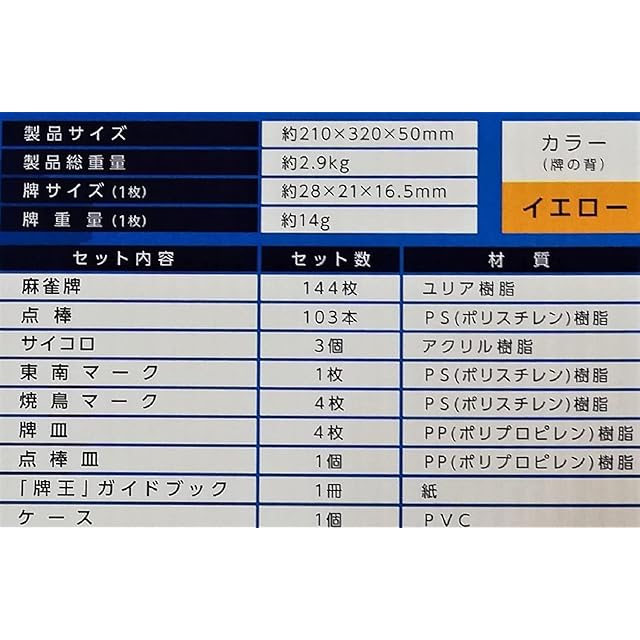 製品サイズ 約210×320×50mm
製品総重量 約2.9kg
牌サイズ(1枚) 約28×21×16.5mm
牌重量(1枚) 約14g

カラー
(牌の背)
イエロー

| セット内容 | セット数 | 材質 |
|---|---|---|
| 麻雀牌 | 144枚 | ユリア樹脂 |
| 点棒 | 103本 | PS(ポリスチレン)樹脂 |
| サイコロ | 3個 | アクリル樹脂 |
| 東南マーク | 1枚 | PS(ポリスチレン)樹脂 |
| 焼鳥マーク | 4枚 | PS(ポリスチレン)樹脂 |
| 牌皿 | 4枚 | PP(ポリプロピレン)樹脂 |
| 点棒皿 | 1個 | PP(ポリプロピレン)樹脂 |
| 「牌王」ガイドブック | 1冊 | 紙 |
| ケース | 1個 | PVC |